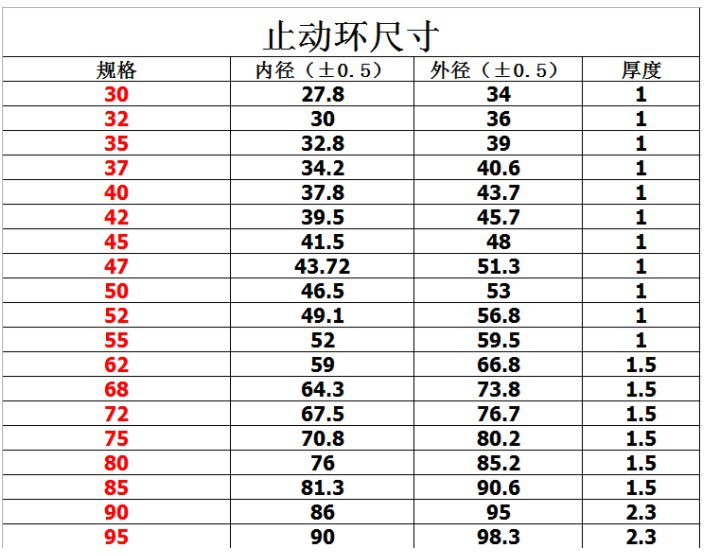 止动环尺寸

| 规格 | 内径（±0.5） | 外径（±0.5） | 厚度 |
|---|---|---|---|
| 30 | 27.8 | 34 | 1 |
| 32 | 30 | 36 | 1 |
| 35 | 32.8 | 39 | 1 |
| 37 | 34.2 | 40.6 | 1 |
| 40 | 37.8 | 43.7 | 1 |
| 42 | 39.5 | 45.7 | 1 |
| 45 | 41.5 | 48 | 1 |
| 47 | 43.72 | 51.3 | 1 |
| 50 | 46.5 | 53 | 1 |
| 52 | 49.1 | 56.8 | 1 |
| 55 | 52 | 59.5 | 1 |
| 62 | 59 | 66.8 | 1.5 |
| 68 | 64.3 | 73.8 | 1.5 |
| 72 | 67.5 | 76.7 | 1.5 |
| 75 | 70.8 | 80.2 | 1.5 |
| 80 | 76 | 85.2 | 1.5 |
| 85 | 81.3 | 90.6 | 1.5 |
| 90 | 86 | 95 | 2.3 |
| 95 | 90 | 98.3 | 2.3 |